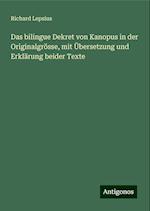 Richard Lepsius

Das bilingue Dekret von Kanopus in der Originalgrösse, mit Übersetzung und Erklärung beider Texte

Antigonos